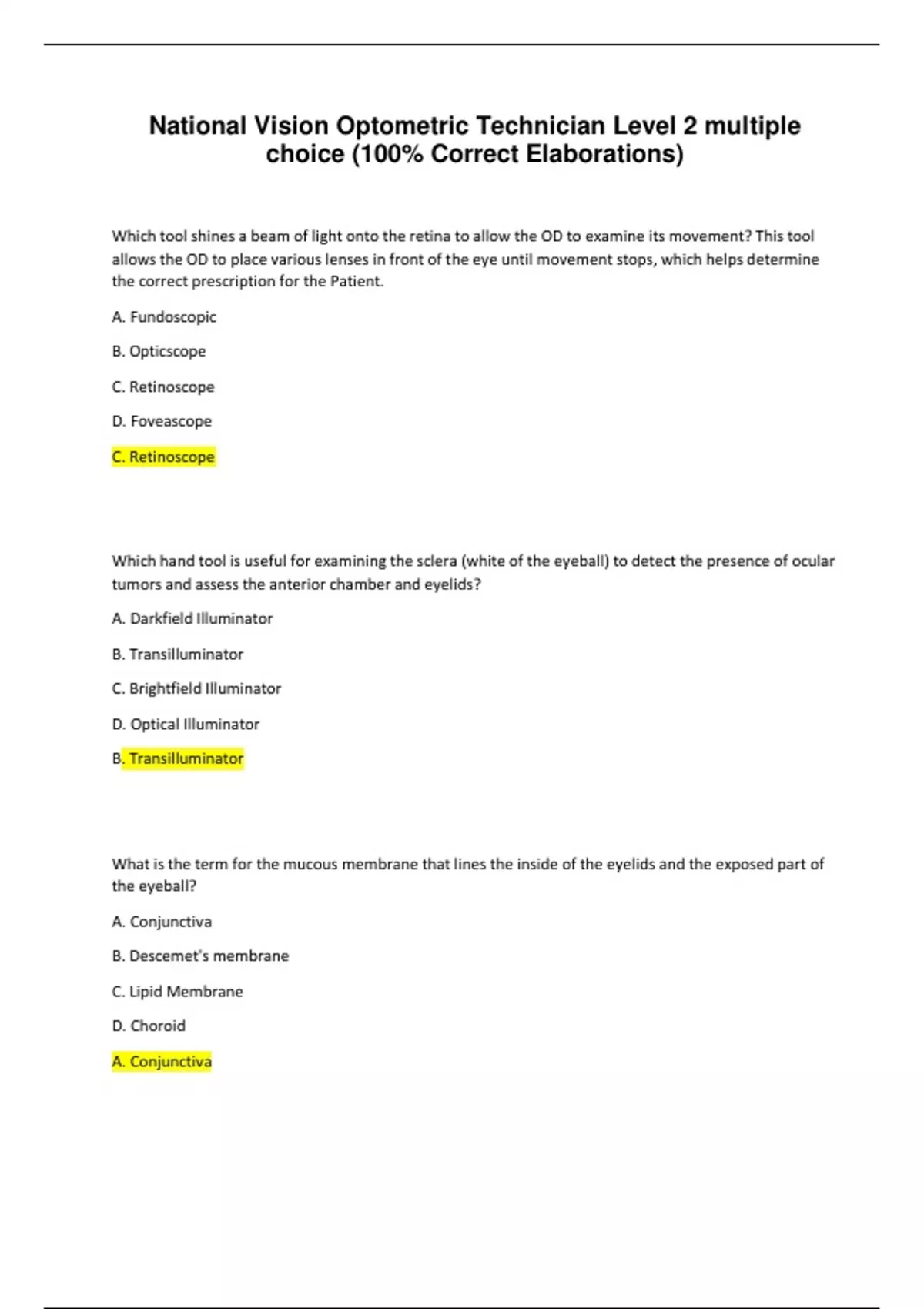 National Vision Optometric Technician Level 2 multiple choice (100% Correct Elaborations)

Which tool shines a beam of light onto the retina to allow the OD to examine its movement? This tool allows the OD to place various lenses in front of the eye until movement stops, which helps determine the correct prescription for the Patient.

A. Fundoscopic

B. Opticscope

C. Retinoscope

D. Foveascope

C. Retinoscope

Which hand tool is useful for examining the sclera (white of the eyeball) to detect the presence of ocular tumors and assess the anterior chamber and eyelids?

A. Darkfield Illuminator

B. Transilluminator

C. Brightfield Illuminator

D. Optical Illuminator

B. Transilluminator

What is the term for the mucous membrane that lines the inside of the eyelids and the exposed part of the eyeball?

A. Conjunctiva

B. Descemet's membrane

C. Lipid Membrane

D. Choroid

A. Conjunctiva